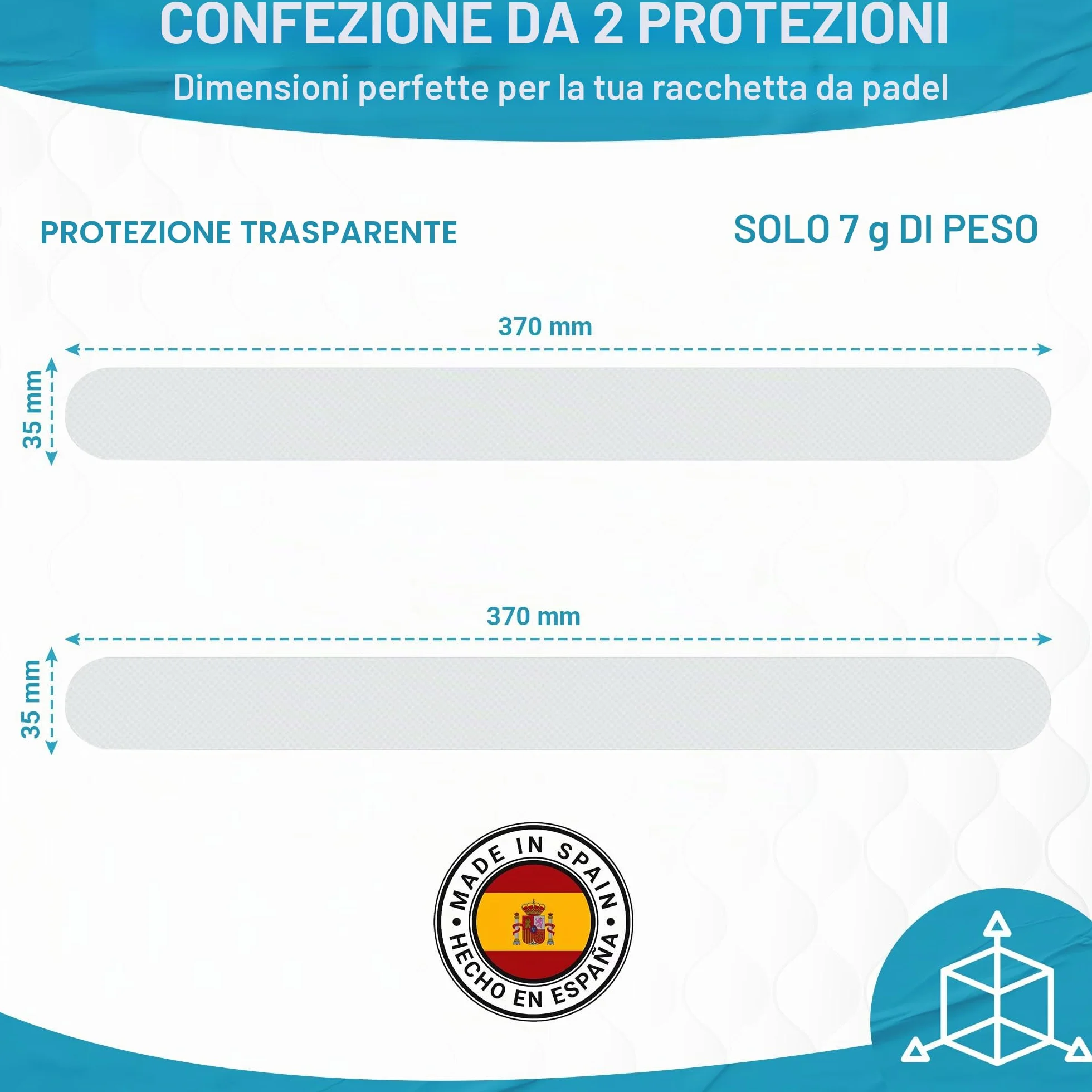 CONFEZIONE DA 2 PROTEZIONI
Dimensioni perfette per la tua racchetta da padel

PROTEZIONE TRASPARENTE

SOLO 7 g DI PESO

370 mm

35 mm

370 mm

35 mm

MADE IN SPAIN
HECHO EN ESPAÑA